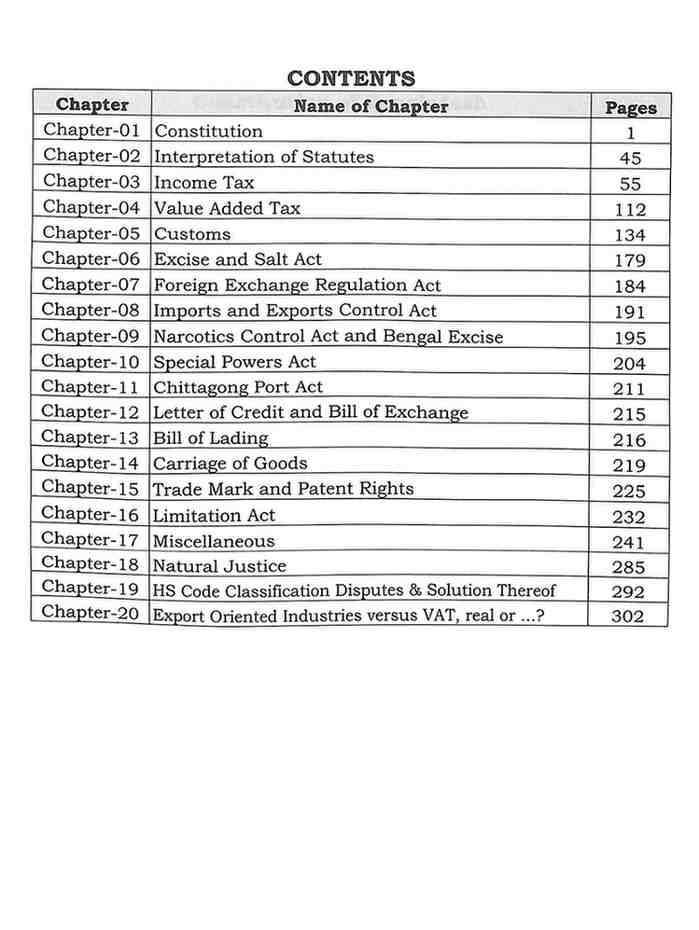 CONTENTS

| Chapter | Name of Chapter | Pages |
|---|---|---|
| Chapter-01 | Constitution | 1 |
| Chapter-02 | Interpretation of Statutes | 45 |
| Chapter-03 | Income Tax | 55 |
| Chapter-04 | Value Added Tax | 112 |
| Chapter-05 | Customs | 134 |
| Chapter-06 | Excise and Salt Act | 179 |
| Chapter-07 | Foreign Exchange Regulation Act | 184 |
| Chapter-08 | Imports and Exports Control Act | 191 |
| Chapter-09 | Narcotics Control Act and Bengal Excise | 195 |
| Chapter-10 | Special Powers Act | 204 |
| Chapter-11 | Chittagong Port Act | 211 |
| Chapter-12 | Letter of Credit and Bill of Exchange | 215 |
| Chapter-13 | Bill of Lading | 216 |
| Chapter-14 | Carriage of Goods | 219 |
| Chapter-15 | Trade Mark and Patent Rights | 225 |
| Chapter-16 | Limitation Act | 232 |
| Chapter-17 | Miscellaneous | 241 |
| Chapter-18 | Natural Justice | 285 |
| Chapter-19 | HS Code Classification Disputes & Solution Thereof | 292 |
| Chapter-20 | Export Oriented Industries versus VAT, real or ...? | 302 |